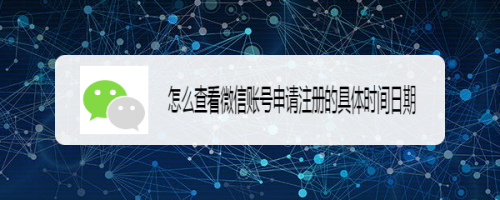 怎么查看微信账号申请注册的具体时间日期